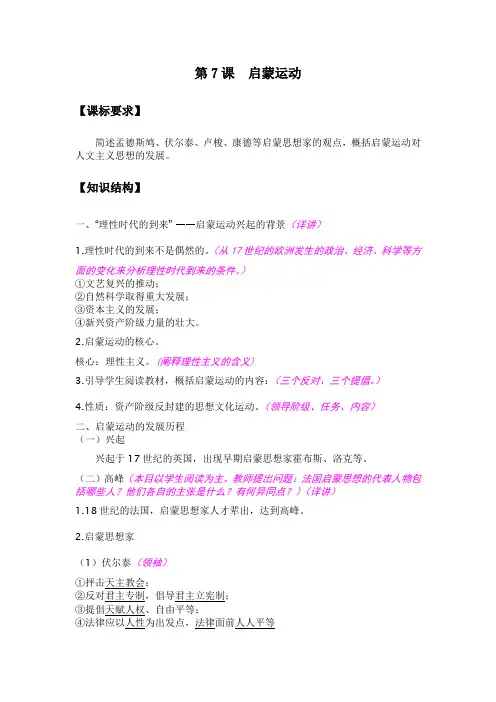 第 7 课　启蒙运动

【课标要求】

简述孟德斯鸠、伏尔泰、卢梭、康德等启蒙思想家的观点，概括启蒙运动对人文主义思想的发展。

【知识结构】

一、"理性时代的到来" ——启蒙运动兴起的背景（详讲）

1.理性时代的到来不是偶然的。（从 17 世纪的欧洲发生的政治、经济、科学等方面的变化来分析理性时代到来的条件。）
①文艺复兴的推动；
②自然科学取得重大发展；
③资本主义的发展；
④新兴资产阶级力量的壮大。

2.启蒙运动的核心。

核心：理性主义。（阐释理性主义的含义）

3.引导学生阅读教材，概括启蒙运动的内容：（三个反对、三个提倡。）

4.性质：资产阶级反封建的思想文化运动。（领导阶级、任务、内容）

二、启蒙运动的发展历程
（一）兴起

兴起于 17 世纪的英国，出现早期启蒙思想家霍布斯、洛克等。

（二）高峰（本目以学生阅读为主。教师提出问题：法国启蒙思想的代表人物包括哪些人？他们各自的主张是什么？有何异同点？）（详讲）

1.18 世纪的法国，启蒙思想家人才辈出，达到高峰。

2.启蒙思想家

（1）伏尔泰（领袖）

①抨击天主教会；
②反对君主专制，倡导君主立宪制；
③提倡天赋人权、自由平等；
④法律应以人性为出发点，法律面前人人平等